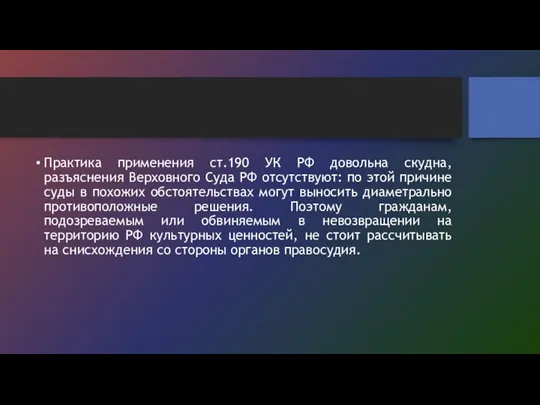 • Практика применения ст.190 УК РФ довольна скудна, разъяснения Верховного Суда РФ отсутствуют: по этой причине суды в похожих обстоятельствах могут выносить диаметрально противоположные решения. Поэтому гражданам, подозреваемым или обвиняемым в невозвращении на территорию РФ культурных ценностей, не стоит рассчитывать на снисхождения со стороны органов правосудия.